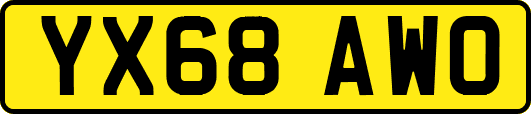 YX68 AWO